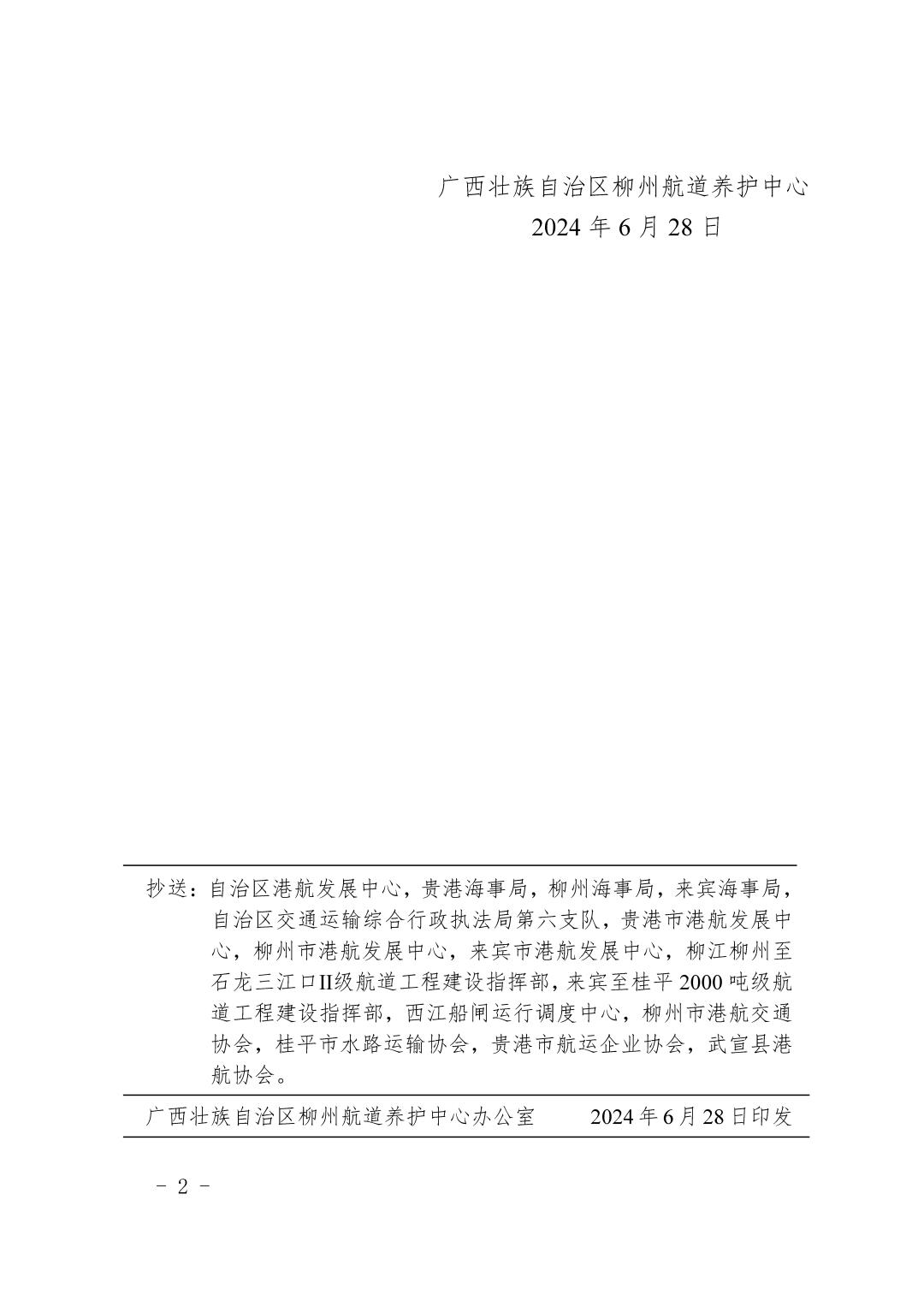 广西壮族自治区柳州航道养护中心
2024 年 6 月 28 日

抄送：自治区港航发展中心，贵港海事局，柳州海事局，来宾海事局，自治区交通运输综合行政执法局第六支队，贵港市港航发展中心，柳州市港航发展中心，来宾市港航发展中心，柳江柳州至石龙三江口II级航道工程建设指挥部，来宾至桂平 2000 吨级航道工程建设指挥部，西江船闸运行调度中心，柳州市港航交通协会，桂平市水路运输协会，贵港市航运企业协会，武宣县港航协会。

广西壮族自治区柳州航道养护中心办公室　　2024 年 6 月 28 日印发

- 2 -